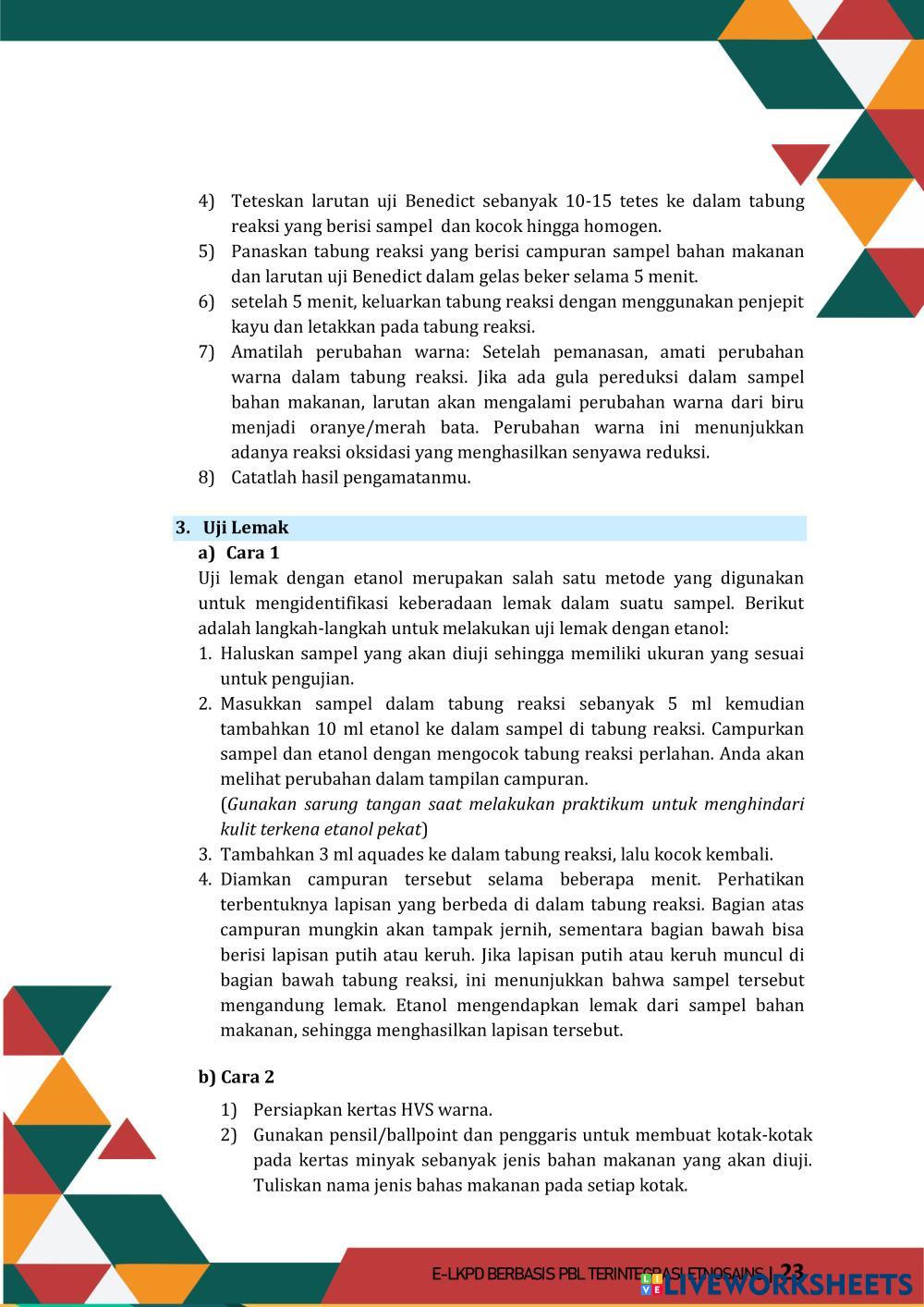 4) Teteskan larutan uji Benedict sebanyak 10-15 tetes ke dalam tabung reaksi yang berisi sampel dan kocok hingga homogen.
5) Panaskan tabung reaksi yang berisi campuran sampel bahan makanan dan larutan uji Benedict dalam gelas beker selama 5 menit.
6) setelah 5 menit, keluarkan tabung reaksi dengan menggunakan penjepit kayu dan letakkan pada tabung reaksi.
7) Amatilah perubahan warna: Setelah pemanasan, amati perubahan warna dalam tabung reaksi. Jika ada gula pereduksi dalam sampel bahan makanan, larutan akan mengalami perubahan warna dari biru menjadi oranye/merah bata. Perubahan warna ini menunjukkan adanya reaksi oksidasi yang menghasilkan senyawa reduksi.
8) Catatlah hasil pengamatanmu.

3. Uji Lemak
a) Cara 1
Uji lemak dengan etanol merupakan salah satu metode yang digunakan untuk mengidentifikasi keberadaan lemak dalam suatu sampel. Berikut adalah langkah-langkah untuk melakukan uji lemak dengan etanol:
1. Haluskan sampel yang akan diuji sehingga memiliki ukuran yang sesuai untuk pengujian.
2. Masukkan sampel dalam tabung reaksi sebanyak 5 ml kemudian tambahkan 10 ml etanol ke dalam sampel di tabung reaksi. Campurkan sampel dan etanol dengan mengocok tabung reaksi perlahan. Anda akan melihat perubahan dalam tampilan campuran.
(Gunakan sarung tangan saat melakukan praktikum untuk menghindari kulit terkena etanol pekat)
3. Tambahkan 3 ml aquades ke dalam tabung reaksi, lalu kocok kembali.
4. Diamkan campuran tersebut selama beberapa menit. Perhatikan terbentuknya lapisan yang berbeda di dalam tabung reaksi. Bagian atas campuran mungkin akan tampak jernih, sementara bagian bawah bisa berisi lapisan putih atau keruh. Jika lapisan putih atau keruh muncul di bagian bawah tabung reaksi, ini menunjukkan bahwa sampel tersebut mengandung lemak. Etanol mengendapkan lemak dari sampel bahan makanan, sehingga menghasilkan lapisan tersebut.

b) Cara 2
1) Persiapkan kertas HVS warna.
2) Gunakan pensil/ballpoint dan penggaris untuk membuat kotak-kotak pada kertas minyak sebanyak jenis bahan makanan yang akan diuji. Tuliskan nama jenis bahas makanan pada setiap kotak.

E-LKPD BERBASIS PBL TERINTEGRASI ETNOSAINS | 23
LIVEWORKSHEETS